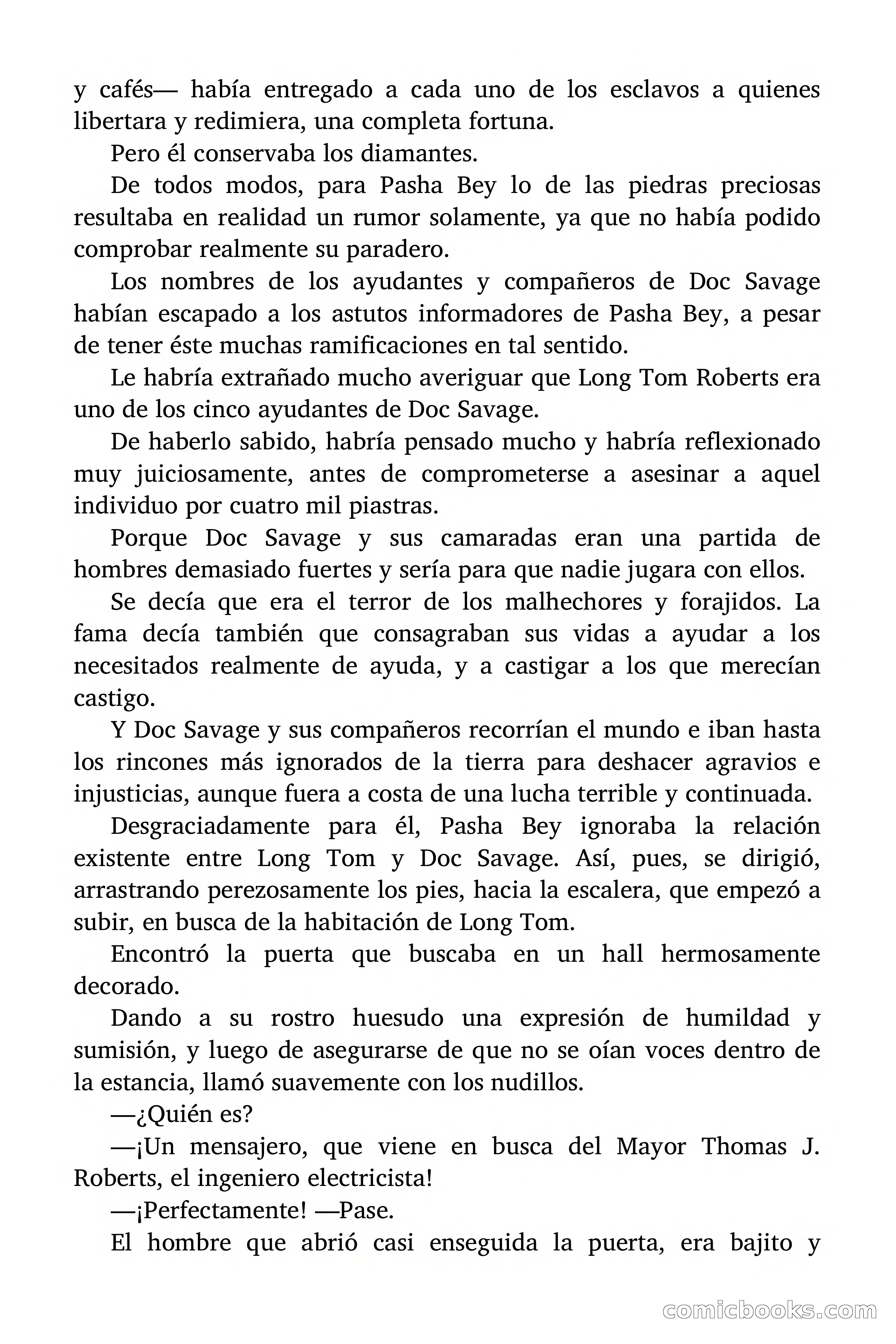 y cafés— había entregado a cada uno de los esclavos a quienes libertara y redimiera, una completa fortuna.

Pero él conservaba los diamantes.

De todos modos, para Pasha Bey lo de las piedras preciosas resultaba en realidad un rumor solamente, ya que no había podido comprobar realmente su paradero.

Los nombres de los ayudantes y compañeros de Doc Savage habían escapado a los astutos informadores de Pasha Bey, a pesar de tener éste muchas ramificaciones en tal sentido.

Le habría extrañado mucho averiguar que Long Tom Roberts era uno de los cinco ayudantes de Doc Savage.

De haberlo sabido, habría pensado mucho y habría reflexionado muy juiciosamente, antes de comprometerse a asesinar a aquel individuo por cuatro mil piastras.

Porque Doc Savage y sus camaradas eran una partida de hombres demasiado fuertes y sería para que nadie jugara con ellos.

Se decía que era el terror de los malhechores y forajidos. La fama decía también que consagraban sus vidas a ayudar a los necesitados realmente de ayuda, y a castigar a los que merecían castigo.

Y Doc Savage y sus compañeros recorrían el mundo e iban hasta los rincones más ignorados de la tierra para deshacer agravios e injusticias, aunque fuera a costa de una lucha terrible y continuada.

Desgraciadamente para él, Pasha Bey ignoraba la relación existente entre Long Tom y Doc Savage. Así, pues, se dirigió, arrastrando perezosamente los pies, hacia la escalera, que empezó a subir, en busca de la habitación de Long Tom.

Encontró la puerta que buscaba en un hall hermosamente decorado.

Dando a su rostro huesudo una expresión de humildad y sumisión, y luego de asegurarse de que no se oían voces dentro de la estancia, llamó suavemente con los nudillos.

—¿Quién es?

—¡Un mensajero, que viene en busca del Mayor Thomas J. Roberts, el ingeniero electricista!

—¡Perfectamente! —Pase.

El hombre que abrió casi enseguida la puerta, era bajito y

comicbooks.com